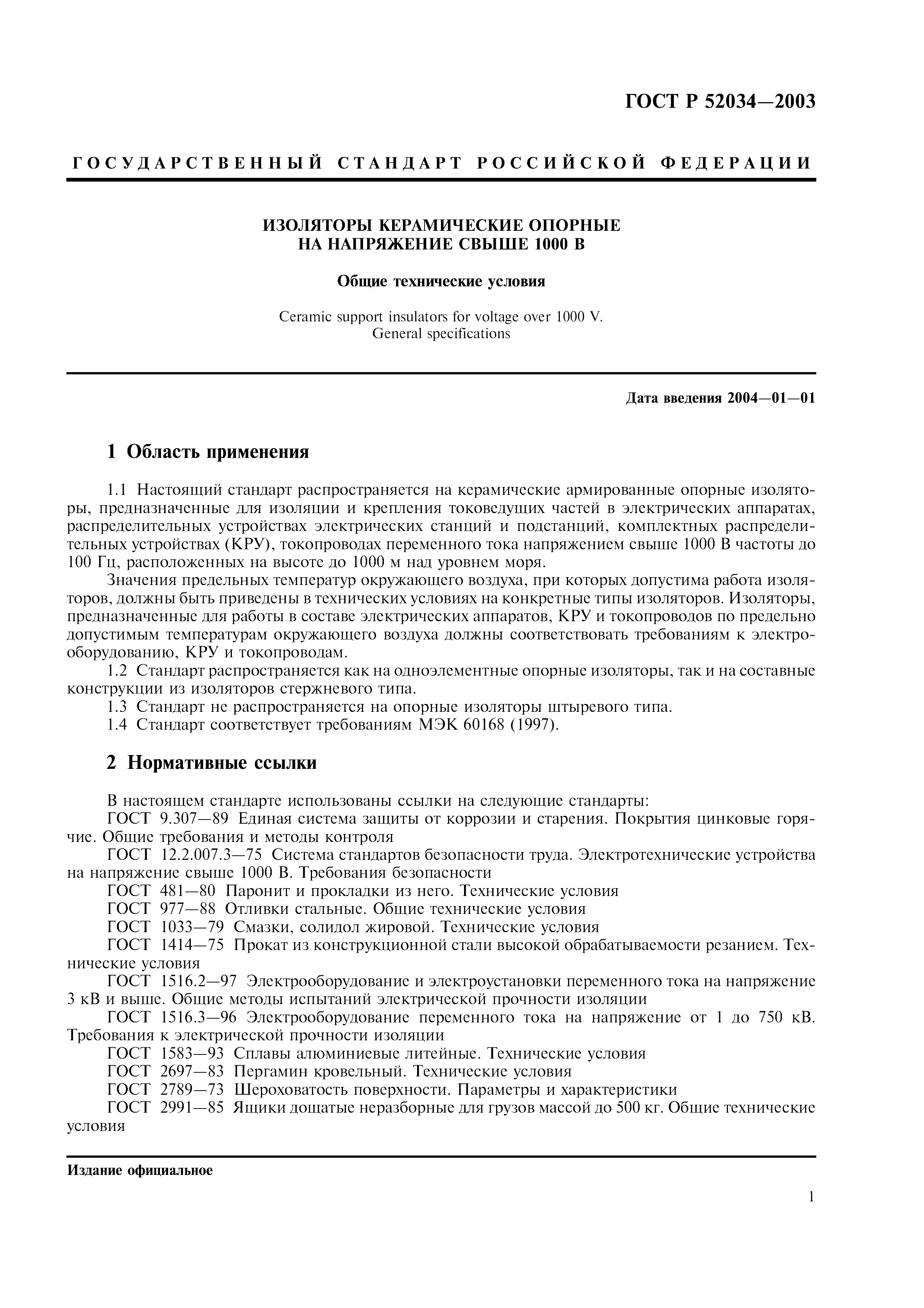 ГОСТ Р 52034—2003

ГОСУДАРСТВЕННЫЙ СТАНДАРТ РОССИЙСКОЙ ФЕДЕРАЦИИ

ИЗОЛЯТОРЫ КЕРАМИЧЕСКИЕ ОПОРНЫЕ
НА НАПРЯЖЕНИЕ СВЫШЕ 1000 В

Общие технические условия

Ceramic support insulators for voltage over 1000 V.
General specifications

Дата введения 2004—01—01

1 Область применения

1.1 Настоящий стандарт распространяется на керамические армированные опорные изоляторы, предназначенные для изоляции и крепления токоведущих частей в электрических аппаратах, распределительных устройствах электрических станций и подстанций, комплектных распределительных устройствах (КРУ), токопроводах переменного тока напряжением свыше 1000 В частоты до 100 Гц, расположенных на высоте до 1000 м над уровнем моря.

Значения предельных температур окружающего воздуха, при которых допустима работа изоляторов, должны быть приведены в технических условиях на конкретные типы изоляторов. Изоляторы, предназначенные для работы в составе электрических аппаратов, КРУ и токопроводов по предельно допустимым температурам окружающего воздуха должны соответствовать требованиям к электрооборудованию, КРУ и токопроводам.

1.2 Стандарт распространяется как на одноэлементные опорные изоляторы, так и на составные конструкции из изоляторов стержневого типа.

1.3 Стандарт не распространяется на опорные изоляторы штыревого типа.

1.4 Стандарт соответствует требованиям МЭК 60168 (1997).

2 Нормативные ссылки

В настоящем стандарте использованы ссылки на следующие стандарты:

ГОСТ 9.307—89 Единая система защиты от коррозии и старения. Покрытия цинковые горячие. Общие требования и методы контроля

ГОСТ 12.2.007.3—75 Система стандартов безопасности труда. Электротехнические устройства на напряжение свыше 1000 В. Требования безопасности

ГОСТ 481—80 Паронит и прокладки из него. Технические условия

ГОСТ 977—88 Отливки стальные. Общие технические условия

ГОСТ 1033—79 Смазки, солидол жировой. Технические условия

ГОСТ 1414—75 Прокат из конструкционной стали высокой обрабатываемости резанием. Технические условия

ГОСТ 1516.2—97 Электрооборудование и электроустановки переменного тока на напряжение 3 кВ и выше. Общие методы испытаний электрической прочности изоляции

ГОСТ 1516.3—96 Электрооборудование переменного тока на напряжение от 1 до 750 кВ. Требования к электрической прочности изоляции

ГОСТ 1583—93 Сплавы алюминиевые литейные. Технические условия

ГОСТ 2697—83 Пергамин кровельный. Технические условия

ГОСТ 2789—73 Шероховатость поверхности. Параметры и характеристики

ГОСТ 2991—85 Ящики дощатые неразборные для грузов массой до 500 кг. Общие технические условия

Издание официальное

1